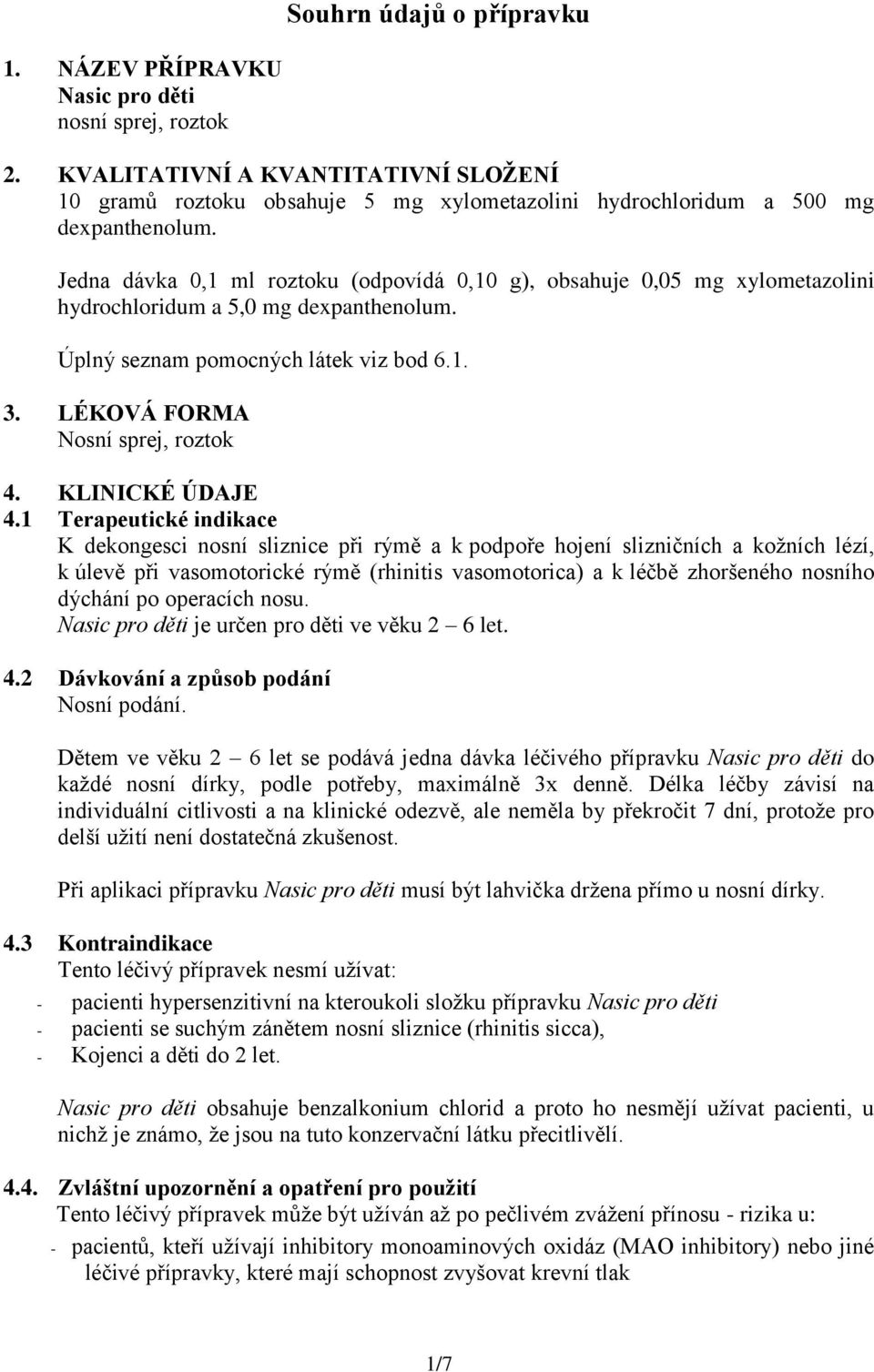 Souhrn údajů o přípravku

1. NÁZEV PŘÍPRAVKU
Nasic pro děti
nosní sprej, roztok

2. KVALITATIVNÍ A KVANTITATIVNÍ SLOŽENÍ
10 gramů roztoku obsahuje 5 mg xylometazolini hydrochloridum a 500 mg dexpanthenolum.

Jedna dávka 0,1 ml roztoku (odpovídá 0,10 g), obsahuje 0,05 mg xylometazolini hydrochloridum a 5,0 mg dexpanthenolum.

Úplný seznam pomocných látek viz bod 6.1.

3. LÉKOVÁ FORMA
Nosní sprej, roztok

4. KLINICKÉ ÚDAJE
4.1 Terapeutické indikace
K dekongesci nosní sliznice při rýmě a k podpoře hojení slizničních a kožních lézí, k úlevě při vasomotorické rýmě (rhinitis vasomotorica) a k léčbě zhoršeného nosního dýchání po operacích nosu.
Nasic pro děti je určen pro děti ve věku 2 – 6 let.

4.2 Dávkování a způsob podání
Nosní podání.

Dětem ve věku 2 – 6 let se podává jedna dávka léčivého přípravku Nasic pro děti do každé nosní dírky, podle potřeby, maximálně 3x denně. Délka léčby závisí na individuální citlivosti a na klinické odezvě, ale neměla by překročit 7 dní, protože pro delší užití není dostatečná zkušenost.

Při aplikaci přípravku Nasic pro děti musí být lahvička držena přímo u nosní dírky.

4.3 Kontraindikace
Tento léčivý přípravek nesmí užívat:
- pacienti hypersenzitivní na kteroukoli složku přípravku Nasic pro děti
- pacienti se suchým zánětem nosní sliznice (rhinitis sicca),
- Kojenci a děti do 2 let.

Nasic pro děti obsahuje benzalkonium chlorid a proto ho nesmějí užívat pacienti, u nichž je známo, že jsou na tuto konzervační látku přecitlivělí.

4.4. Zvláštní upozornění a opatření pro použití
Tento léčivý přípravek může být užíván až po pečlivém zvážení přínosu - rizika u:
- pacientů, kteří užívají inhibitory monoaminových oxidáz (MAO inhibitory) nebo jiné léčivé přípravky, které mají schopnost zvyšovat krevní tlak

1/7